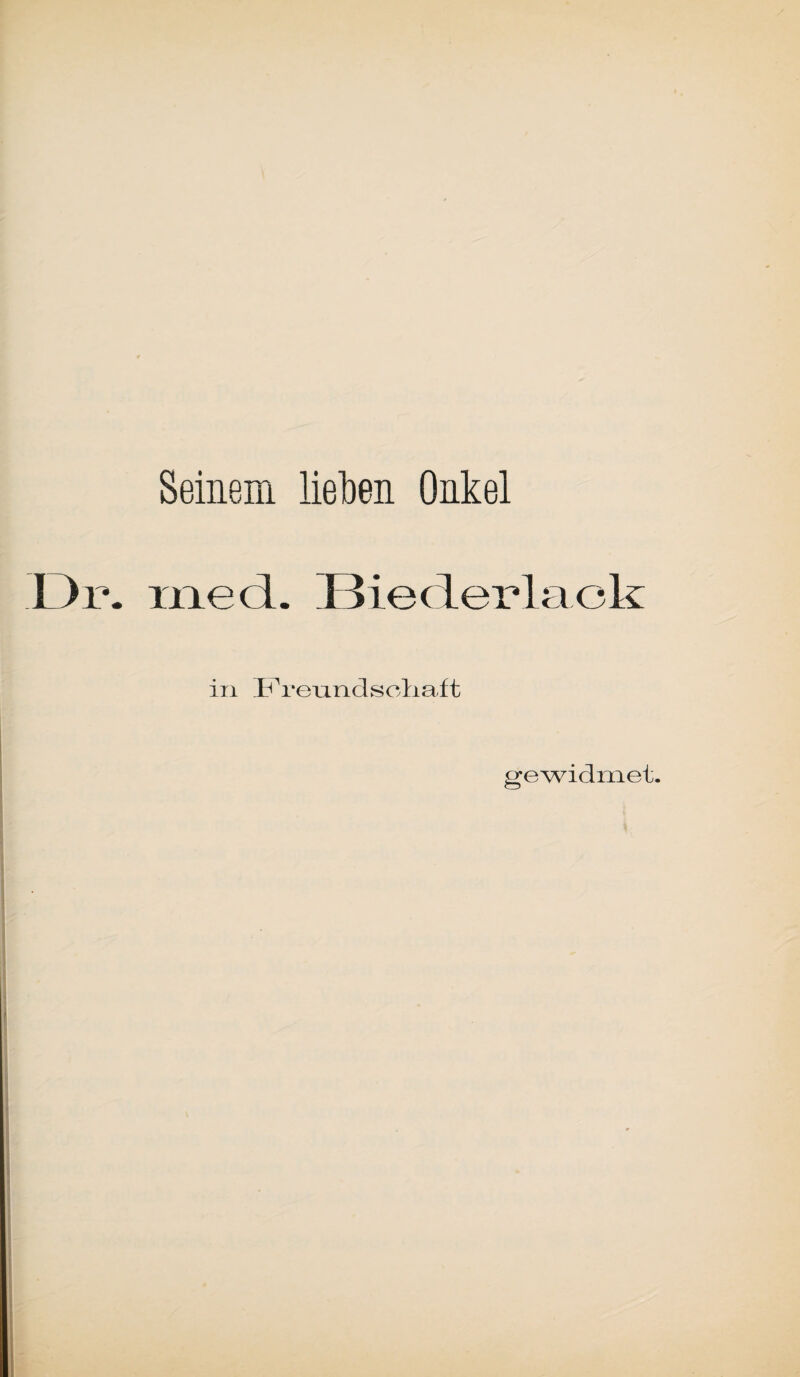 Seinem lieben Onkel

Dr. med. Biederlack

in Freundschaft

gewidmet.